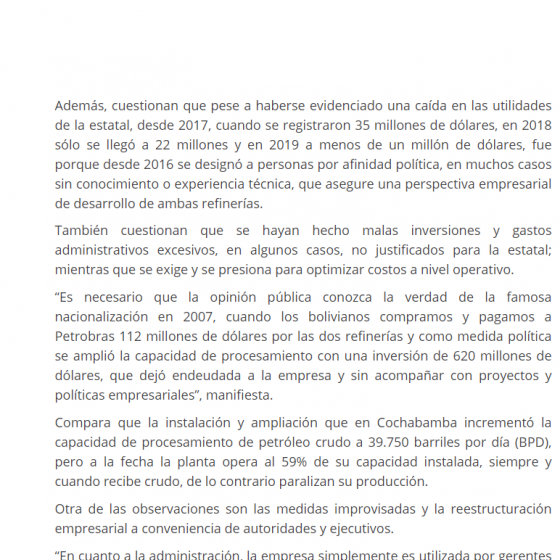 Además, cuestionan que pese a haberse evidenciado una caída en las utilidades de la estatal, desde 2017, cuando se registraron 35 millones de dólares, en 2018 sólo se llegó a 22 millones y en 2019 a menos de un millón de dólares, fue porque desde 2016 se designó a personas por afinidad política, en muchos casos sin conocimiento o experiencia técnica, que asegure una perspectiva empresarial de desarrollo de ambas refinerías.

También cuestionan que se hayan hecho malas inversiones y gastos administrativos excesivos, en algunos casos, no justificados para la estatal; mientras que se exige y se presiona para optimizar costos a nivel operativo.

“Es necesario que la opinión pública conozca la verdad de la famosa nacionalización en 2007, cuando los bolivianos compramos y pagamos a Petrobras 112 millones de dólares por las dos refinerías y como medida política se amplió la capacidad de procesamiento con una inversión de 620 millones de dólares, que dejó endeudada a la empresa y sin acompañar con proyectos y políticas empresariales”, manifiesta.

Compara que la instalación y ampliación que en Cochabamba incrementó la capacidad de procesamiento de petróleo crudo a 39.750 barriles por día (BPD), pero a la fecha la planta opera al 59% de su capacidad instalada, siempre y cuando recibe crudo, de lo contrario paralizan su producción.

Otra de las observaciones son las medidas improvisadas y la reestructuración empresarial a conveniencia de autoridades y ejecutivos.

“En cuanto a la administración, la empresa simplemente es utilizada por gerentes